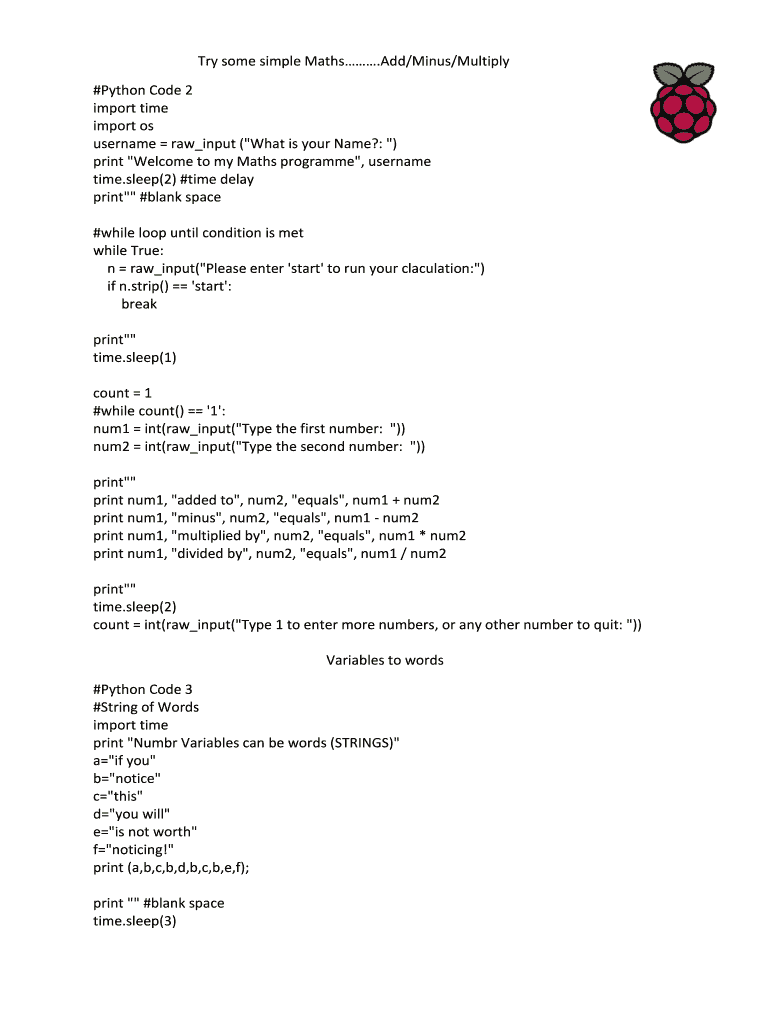 Try some simple Maths……….Add/Minus/Multiply

#Python Code 2
import time
import os
username = raw_input ("What is your Name?: ")
print "Welcome to my Maths programme", username
time.sleep(2) #time delay
print"" #blank space

#while loop until condition is met
while True:
    n = raw_input("Please enter 'start' to run your claculation:")
    if n.strip() == 'start':
        break

print""
time.sleep(1)

count = 1
#while count() == '1':
num1 = int(raw_input("Type the first number:  "))
num2 = int(raw_input("Type the second number:  "))

print""
print num1, "added to", num2, "equals", num1 + num2
print num1, "minus", num2, "equals", num1 - num2
print num1, "multiplied by", num2, "equals", num1 * num2
print num1, "divided by", num2, "equals", num1 / num2

print""
time.sleep(2)
count = int(raw_input("Type 1 to enter more numbers, or any other number to quit: "))

Variables to words

#Python Code 3
#String of Words
import time
print "Numbr Variables can be words (STRINGS)"
a="if you"
b="notice"
c="this"
d="you will"
e="is not worth"
f="noticing!"
print (a,b,c,b,d,b,c,b,e,f);

print "" #blank space
time.sleep(3)